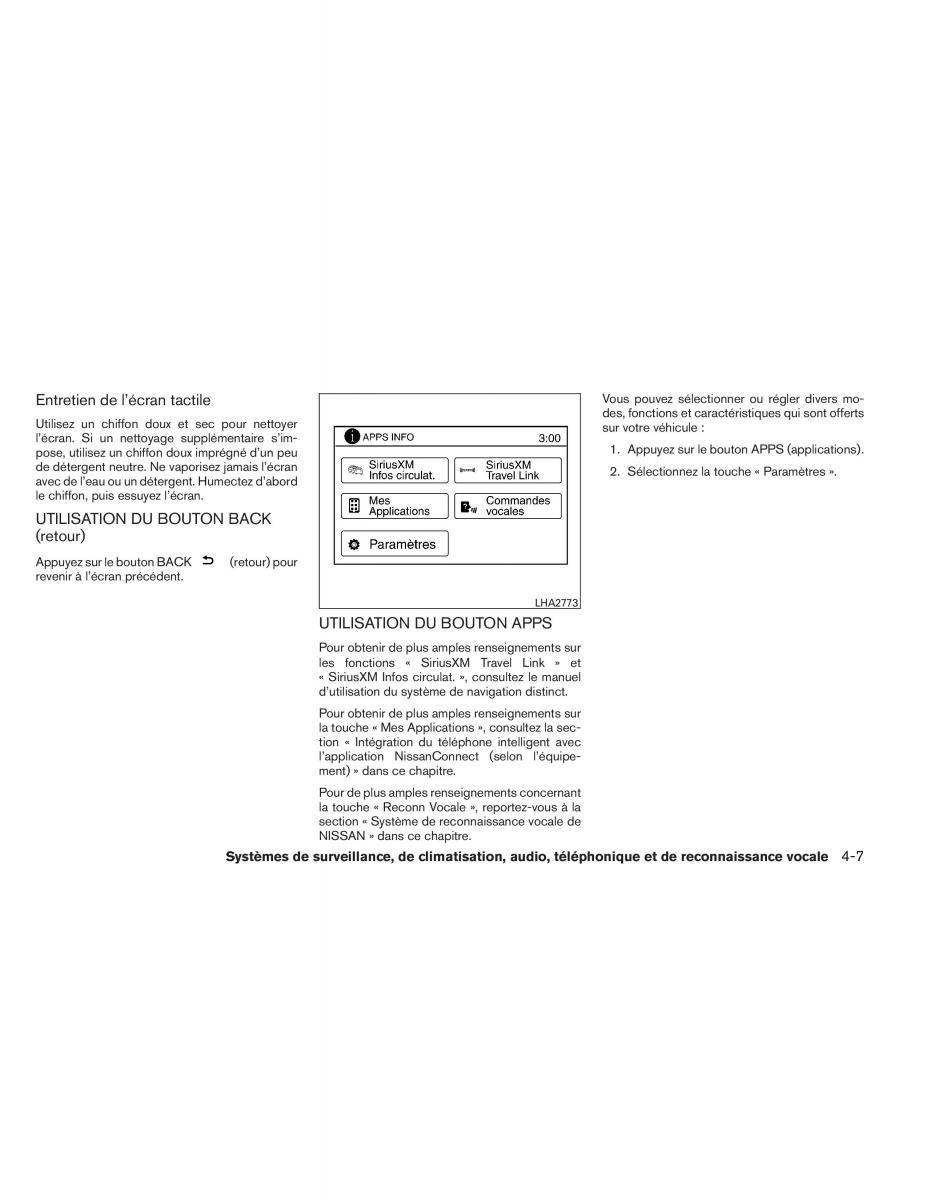 Entretien de l'écran tactile

Utilisez un chiffon doux et sec pour nettoyer l'écran. Si un nettoyage supplémentaire s'impose, utilisez un chiffon doux imprégné d'un peu de détergent neutre. Ne vaporisez jamais l'écran avec de l'eau ou un détergent. Humectez d'abord le chiffon, puis essuyez l'écran.

UTILISATION DU BOUTON BACK (retour)

Appuyez sur le bouton BACK (retour) pour revenir à l'écran précédent.

APPS INFO 3:00

SiriusXM Infos circulat.

SiriusXM Travel Link

Mes Applications

Commandes vocales

Paramètres

LHA2773

UTILISATION DU BOUTON APPS

Pour obtenir de plus amples renseignements sur les fonctions « SiriusXM Travel Link » et « SiriusXM Infos circulat. », consultez le manuel d'utilisation du système de navigation distinct.

Pour obtenir de plus amples renseignements sur la touche « Mes Applications », consultez la section « Intégration du téléphone intelligent avec l'application NissanConnect (selon l'équipement) » dans ce chapitre.

Pour de plus amples renseignements concernant la touche « Reconn Vocale », reportez-vous à la section « Système de reconnaissance vocale de NISSAN » dans ce chapitre.

Vous pouvez sélectionner ou régler divers modes, fonctions et caractéristiques qui sont offerts sur votre véhicule :

1. Appuyez sur le bouton APPS (applications).

2. Sélectionnez la touche « Paramètres ».

Systèmes de surveillance, de climatisation, audio, téléphonique et de reconnaissance vocale 4-7